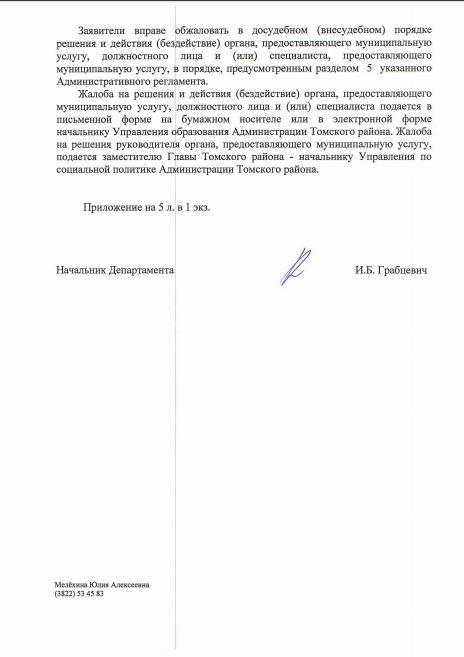 Заявители вправе обжаловать в досудебном (внесудебном) порядке решения и действия (бездействие) органа, предоставляющего муниципальную услугу, должностного лица и (или) специалиста, предоставляющего муниципальную услугу, в порядке, предусмотренным разделом 5 указанного Административного регламента.

Жалоба на решения и действия (бездействие) органа, предоставляющего муниципальную услугу, должностного лица и (или) специалиста подается в письменной форме на бумажном носителе или в электронной форме начальнику Управления образования Администрации Томского района. Жалоба на решения руководителя органа, предоставляющего муниципальную услугу, подается заместителю Главы Томского района - начальнику Управления по социальной политике Администрации Томского района.

Приложение на 5 л. в 1 экз.

Начальник Департамента И.Б. Грабцевич

Мелёхина Юлия Алексеевна
(3822) 53 45 83